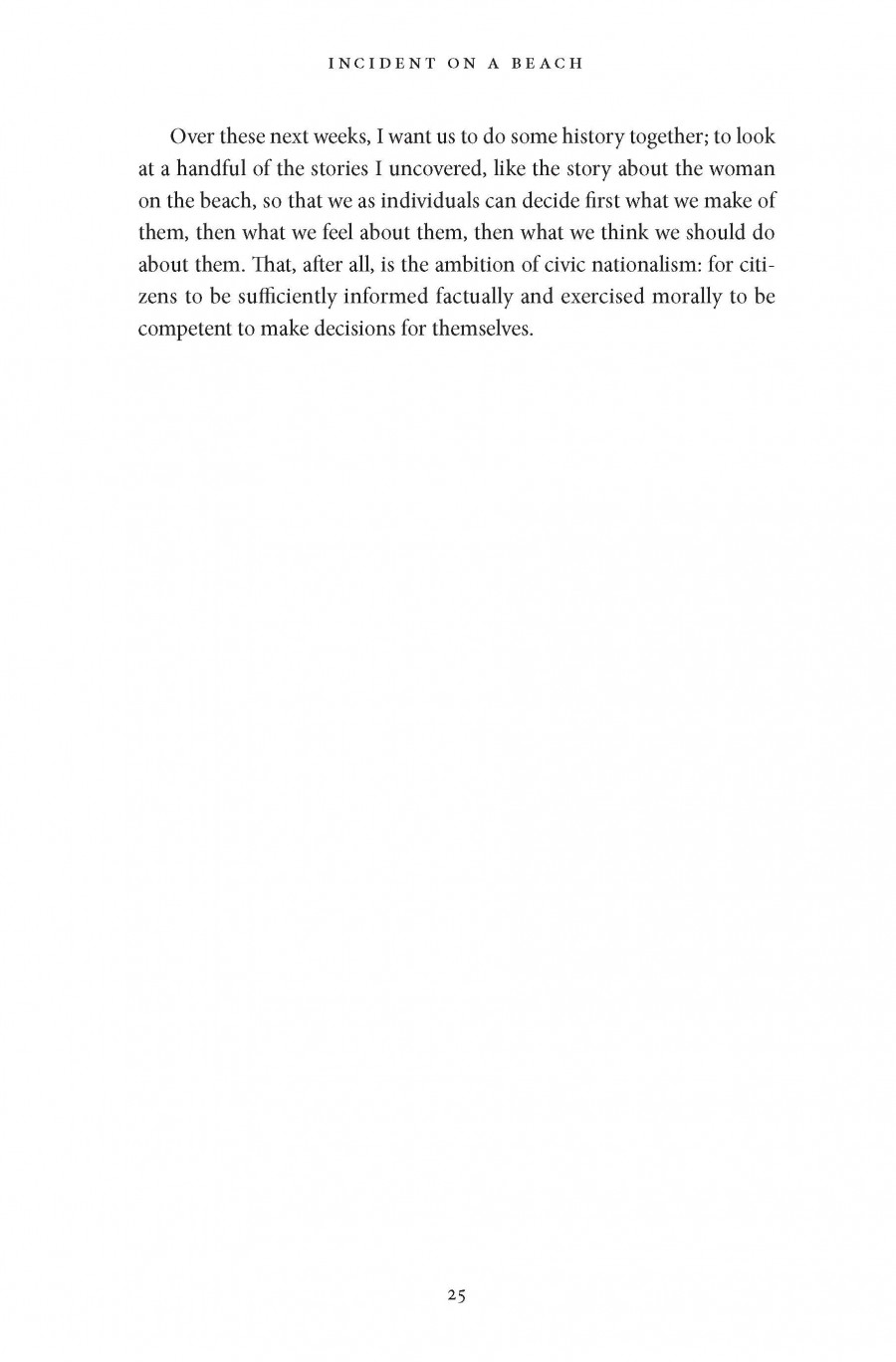 INCIDENT ON A BEACH

Over these next weeks, I want us to do some history together; to look at a handful of the stories I uncovered, like the story about the woman on the beach, so that we as individuals can decide first what we make of them, then what we feel about them, then what we think we should do about them. That, after all, is the ambition of civic nationalism: for citizens to be sufficiently informed factually and exercised morally to be competent to make decisions for themselves.

25